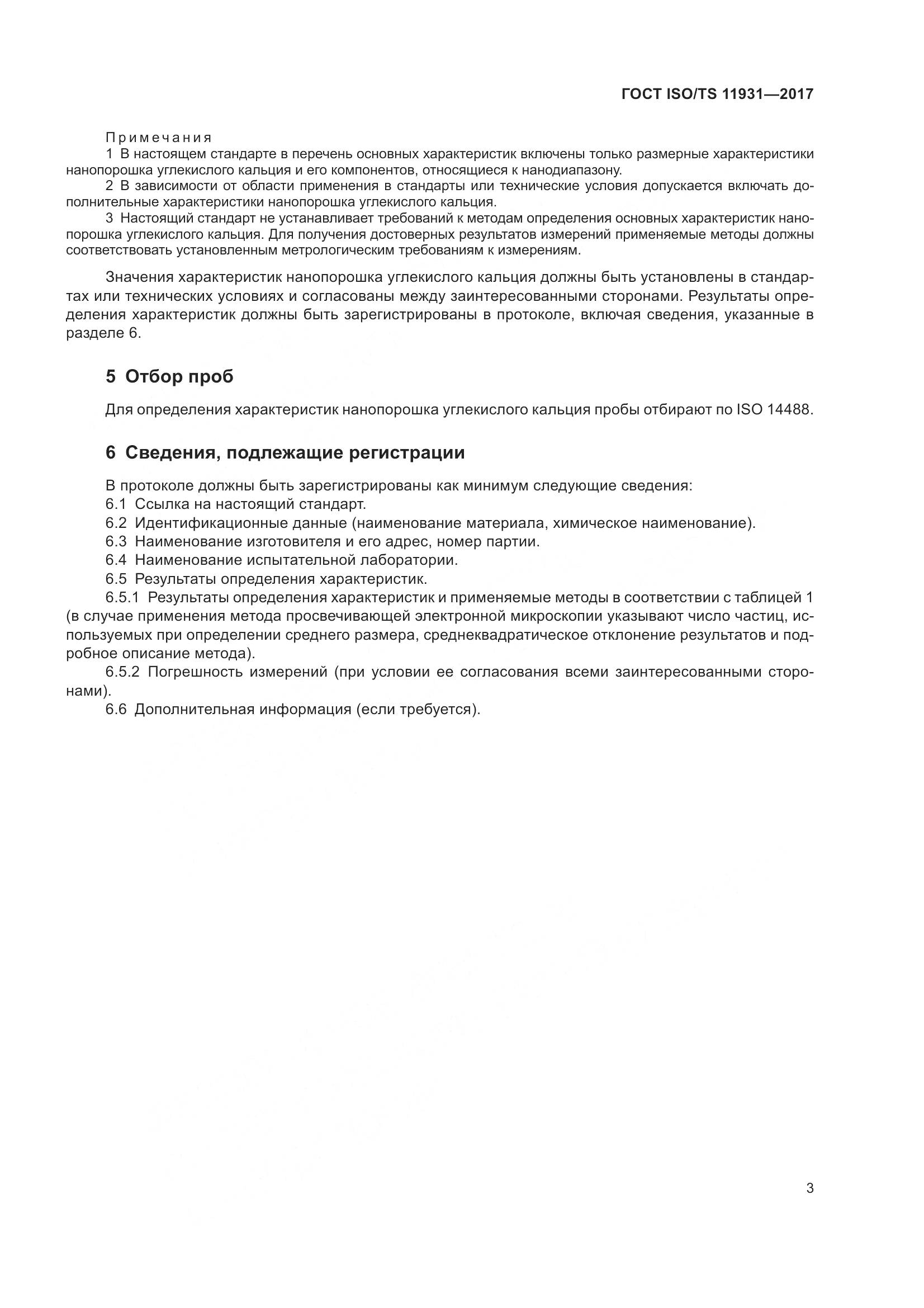 ГОСТ ISO/TS 11931—2017

Примечания

1 В настоящем стандарте в перечень основных характеристик включены только размерные характеристики нанопорошка углекислого кальция и его компонентов, относящиеся к нанодиапазону.

2 В зависимости от области применения в стандарты или технические условия допускается включать дополнительные характеристики нанопорошка углекислого кальция.

3 Настоящий стандарт не устанавливает требований к методам определения основных характеристик нанопорошка углекислого кальция. Для получения достоверных результатов измерений применяемые методы должны соответствовать установленным метрологическим требованиям к измерениям.

Значения характеристик нанопорошка углекислого кальция должны быть установлены в стандартах или технических условиях и согласованы между заинтересованными сторонами. Результаты определения характеристик должны быть зарегистрированы в протоколе, включая сведения, указанные в разделе 6.

5 Отбор проб

Для определения характеристик нанопорошка углекислого кальция пробы отбирают по ISO 14488.

6 Сведения, подлежащие регистрации

В протоколе должны быть зарегистрированы как минимум следующие сведения:

6.1 Ссылка на настоящий стандарт.

6.2 Идентификационные данные (наименование материала, химическое наименование).

6.3 Наименование изготовителя и его адрес, номер партии.

6.4 Наименование испытательной лаборатории.

6.5 Результаты определения характеристик.

6.5.1 Результаты определения характеристик и применяемые методы в соответствии с таблицей 1 (в случае применения метода просвечивающей электронной микроскопии указывают число частиц, используемых при определении среднего размера, среднеквадратическое отклонение результатов и подробное описание метода).

6.5.2 Погрешность измерений (при условии ее согласования всеми заинтересованными сторонами).

6.6 Дополнительная информация (если требуется).

3